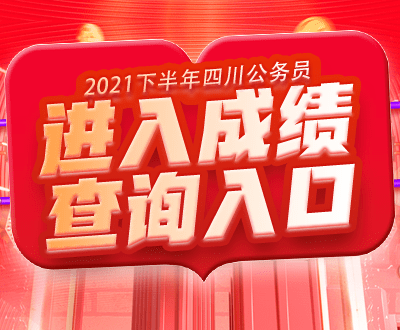 2021下半年四川公务员
进入成绩
查询入口